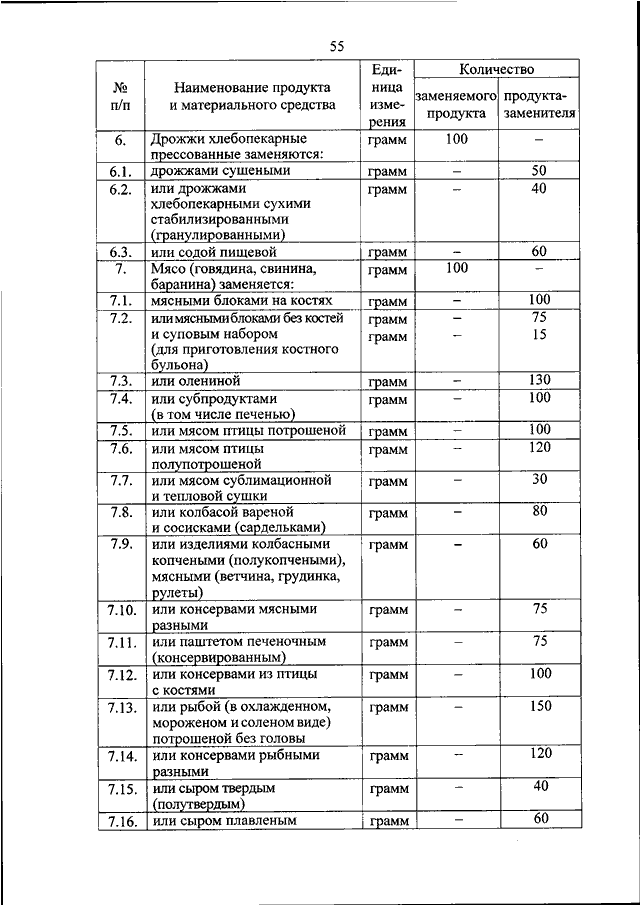 55

| № п/п | Наименование продукта и материального средства | Единица измерения | Количество заменяемого продукта | Количество продукта-заменителя |
|---|---|---|---|---|
| 6. | Дрожжи хлебопекарные прессованные заменяются: | грамм | 100 | – |
| 6.1. | дрожжами сушеными | грамм | – | 50 |
| 6.2. | или дрожжами хлебопекарными сухими стабилизированными (гранулированными) | грамм | – | 40 |
| 6.3. | или содой пищевой | грамм | – | 60 |
| 7. | Мясо (говядина, свинина, баранина) заменяется: | грамм | 100 | – |
| 7.1. | мясными блоками на костях | грамм | – | 100 |
| 7.2. | или мясными блоками без костей и суповым набором (для приготовления костного бульона) | грамм грамм | – – | 75 15 |
| 7.3. | или олениной | грамм | – | 130 |
| 7.4. | или субпродуктами (в том числе печенью) | грамм | – | 100 |
| 7.5. | или мясом птицы потрошеной | грамм | – | 100 |
| 7.6. | или мясом птицы полупотрошеной | грамм | – | 120 |
| 7.7. | или мясом сублимационной и тепловой сушки | грамм | – | 30 |
| 7.8. | или колбасой вареной и сосисками (сардельками) | грамм | – | 80 |
| 7.9. | или изделиями колбасными копчеными (полукопчеными), мясными (ветчина, грудинка, рулеты) | грамм | – | 60 |
| 7.10. | или консервами мясными разными | грамм | – | 75 |
| 7.11. | или паштетом печеночным (консервированным) | грамм | – | 75 |
| 7.12. | или консервами из птицы с костями | грамм | – | 100 |
| 7.13. | или рыбой (в охлажденном, мороженом и соленом виде) потрошеной без головы | грамм | – | 150 |
| 7.14. | или консервами рыбными разными | грамм | – | 120 |
| 7.15. | или сыром твердым (полутвердым) | грамм | – | 40 |
| 7.16. | или сыром плавленым | грамм | – | 60 |